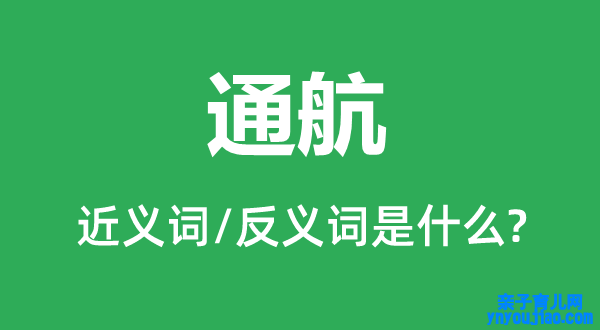 通航

近义词/反义词是什么?

亲子育儿网
ynyoujiao.com